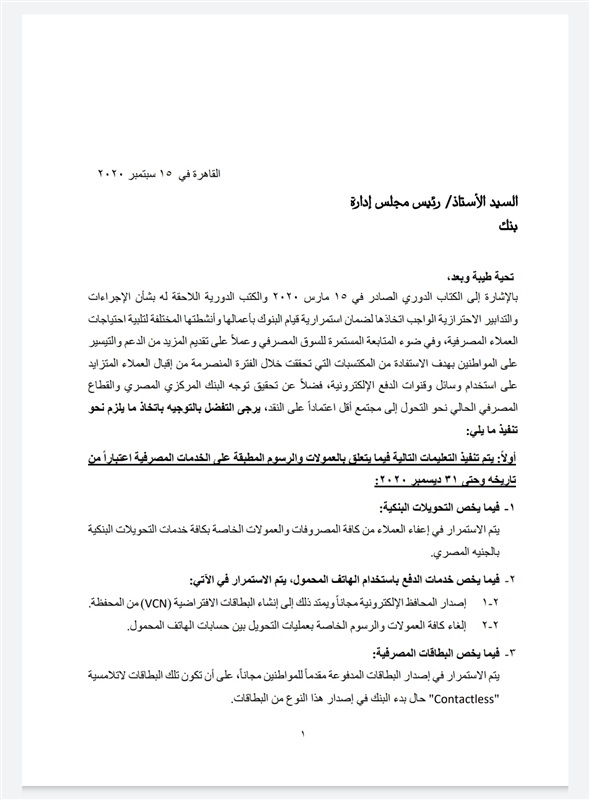 القاهرة في ١٥ سبتمبر ٢٠٢٠

السيد الأستاذ/ رئيس مجلس إدارة
بنك

تحية طيبة وبعد،
بالإشارة إلى الكتاب الدوري الصادر في ١٥ مارس ٢٠٢٠ والكتب الدورية اللاحقة له بشأن الإجراءات والتدابير الاحترازية الواجب اتخاذها لضمان استمرارية قيام البنوك بأعمالها وأنشطتها المختلفة لتلبية احتياجات العملاء المصرفية، وفي ضوء المتابعة المستمرة للسوق المصرفي وعملاً على تقديم المزيد من الدعم والتيسير على المواطنين بهدف الاستفادة من المكتسبات التي تحققت خلال الفترة المنصرمة من إقبال العملاء المتزايد على استخدام وسائل وقنوات الدفع الإلكترونية، فضلاً عن تحقيق توجه البنك المركزي المصري والقطاع المصرفي الحالي نحو التحول إلى مجتمع أقل اعتماداً على النقد، يرجى التفضل بالتوجيه باتخاذ ما يلزم نحو تنفيذ ما يلي:

أولاً: يتم تنفيذ التعليمات التالية فيما يتعلق بالعمولات والرسوم المطبقة على الخدمات المصرفية اعتباراً من تاريخه وحتى ٣١ ديسمبر ٢٠٢٠:

١- فيما يخص التحويلات البنكية:
يتم الاستمرار في إعفاء العملاء من كافة المصروفات والعمولات الخاصة بكافة خدمات التحويلات البنكية بالجنيه المصري.

٢- فيما يخص خدمات الدفع باستخدام الهاتف المحمول، يتم الاستمرار في الآتي:
٢-١ إصدار المحافظ الإلكترونية مجاناً ويمتد ذلك إلى إنشاء البطاقات الافتراضية (VCN) من المحفظة.
٢-٢ إلغاء كافة العمولات والرسوم الخاصة بعمليات التحويل بين حسابات الهاتف المحمول.

٣- فيما يخص البطاقات المصرفية:
يتم الاستمرار في إصدار البطاقات المدفوعة مقدماً للمواطنين مجاناً، على أن تكون تلك البطاقات لاتلامسية "Contactless" حال بدء البنك في إصدار هذا النوع من البطاقات.

١